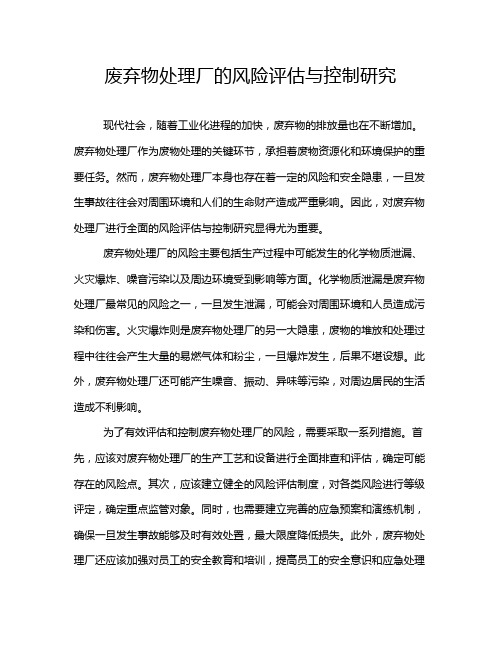 废弃物处理厂的风险评估与控制研究

现代社会，随着工业化进程的加快，废弃物的排放量也在不断增加。废弃物处理厂作为废物处理的关键环节，承担着废物资源化和环境保护的重要任务。然而，废弃物处理厂本身也存在着一定的风险和安全隐患，一旦发生事故往往会对周围环境和人们的生命财产造成严重影响。因此，对废弃物处理厂进行全面的风险评估与控制研究显得尤为重要。

废弃物处理厂的风险主要包括生产过程中可能发生的化学物质泄漏、火灾爆炸、噪音污染以及周边环境受到影响等方面。化学物质泄漏是废弃物处理厂最常见的风险之一，一旦发生泄漏，可能会对周围环境和人员造成污染和伤害。火灾爆炸则是废弃物处理厂的另一大隐患，废物的堆放和处理过程中往往会产生大量的易燃气体和粉尘，一旦爆炸发生，后果不堪设想。此外，废弃物处理厂还可能产生噪音、振动、异味等污染，对周边居民的生活造成不利影响。

为了有效评估和控制废弃物处理厂的风险，需要采取一系列措施。首先，应该对废弃物处理厂的生产工艺和设备进行全面排查和评估，确定可能存在的风险点。其次，应该建立健全的风险评估制度，对各类风险进行等级评定，确定重点监管对象。同时，也需要建立完善的应急预案和演练机制，确保一旦发生事故能够及时有效处置，最大限度降低损失。此外，废弃物处理厂还应该加强对员工的安全教育和培训，提高员工的安全意识和应急处理